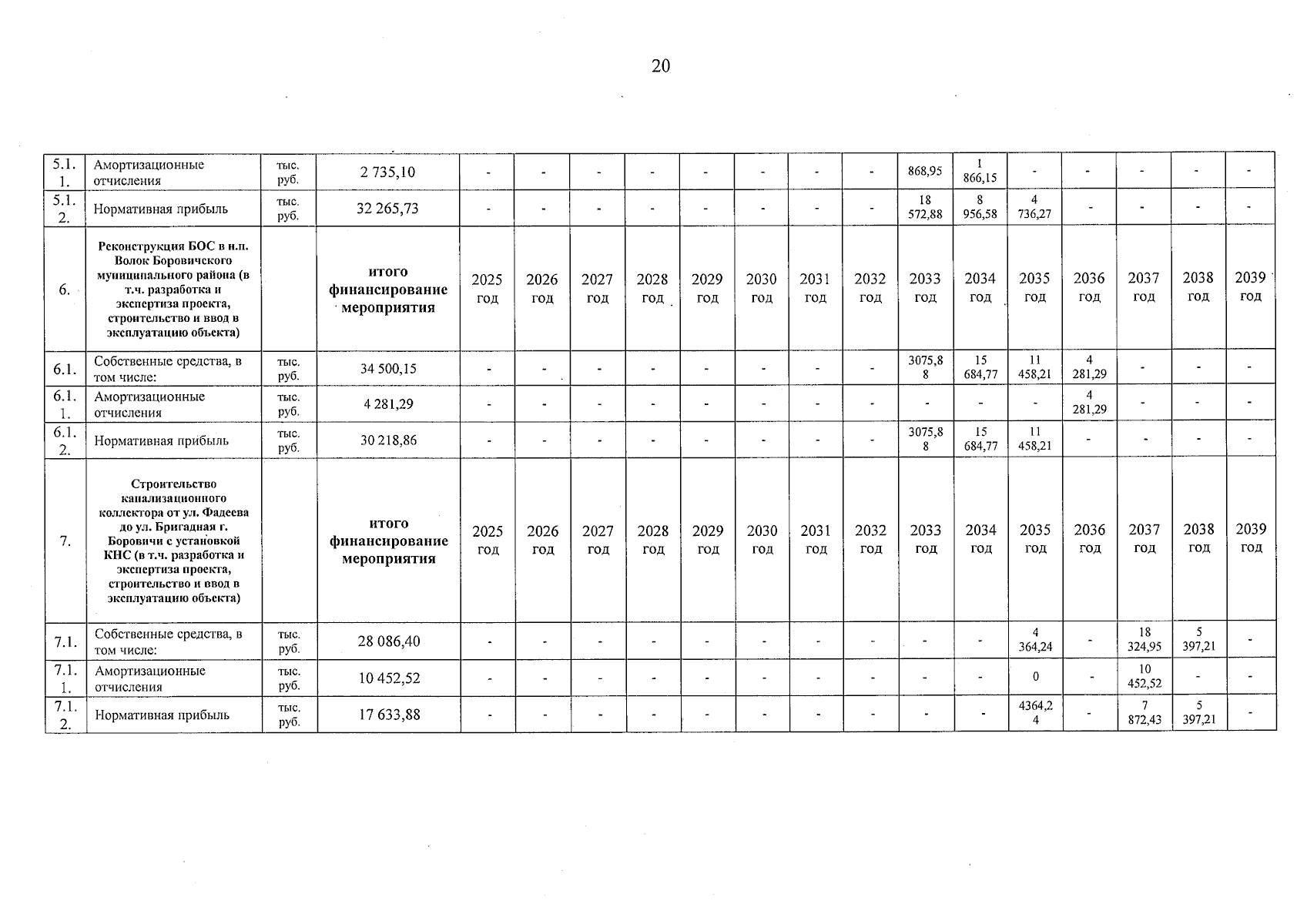 20

| 5.1.1. | Амортизационные отчисления | тыс. руб. | 2 735,10 | - | - | - | - | - | - | - | - | 868,95 | 1 866,15 | - | - | - | - | - |
|---|---|---|---|---|---|---|---|---|---|---|---|---|---|---|---|---|---|---|
| 5.1.2. | Нормативная прибыль | тыс. руб. | 32 265,73 | - | - | - | - | - | - | - | - | 18 572,88 | 8 956,58 | 4 736,27 | - | - | - | - |
| 6. | Реконструкция БОС в н.п. Волок Боровичского муниципального района (в т.ч. разработка и экспертиза проекта, строительство и ввод в эксплуатацию объекта) | | итого финансирование мероприятия | 2025 год | 2026 год | 2027 год | 2028 год | 2029 год | 2030 год | 2031 год | 2032 год | 2033 год | 2034 год | 2035 год | 2036 год | 2037 год | 2038 год | 2039 год |
| 6.1. | Собственные средства, в том числе: | тыс. руб. | 34 500,15 | - | - | - | - | - | - | - | - | 3075,88 | 15 684,77 | 11 458,21 | 4 281,29 | - | - | - |
| 6.1.1. | Амортизационные отчисления | тыс. руб. | 4 281,29 | - | - | - | - | - | - | - | - | - | - | - | 4 281,29 | - | - | - |
| 6.1.2. | Нормативная прибыль | тыс. руб. | 30 218,86 | - | - | - | - | - | - | - | - | 3075,88 | 15 684,77 | 11 458,21 | - | - | - | - |
| 7. | Строительство канализационного коллектора от ул. Фадеева до ул. Бригадная г. Боровичи с установкой КНС (в т.ч. разработка и экспертиза проекта, строительство и ввод в эксплуатацию объекта) | | итого финансирование мероприятия | 2025 год | 2026 год | 2027 год | 2028 год | 2029 год | 2030 год | 2031 год | 2032 год | 2033 год | 2034 год | 2035 год | 2036 год | 2037 год | 2038 год | 2039 год |
| 7.1. | Собственные средства, в том числе: | тыс. руб. | 28 086,40 | - | - | - | - | - | - | - | - | - | - | 4 364,24 | - | 18 324,95 | 5 397,21 | - |
| 7.1.1. | Амортизационные отчисления | тыс. руб. | 10 452,52 | - | - | - | - | - | - | - | - | - | - | 0 | - | 10 452,52 | - | - |
| 7.1.2. | Нормативная прибыль | тыс. руб. | 17 633,88 | - | - | - | - | - | - | - | - | - | - | 4364,24 | - | 7 872,43 | 5 397,21 | - |